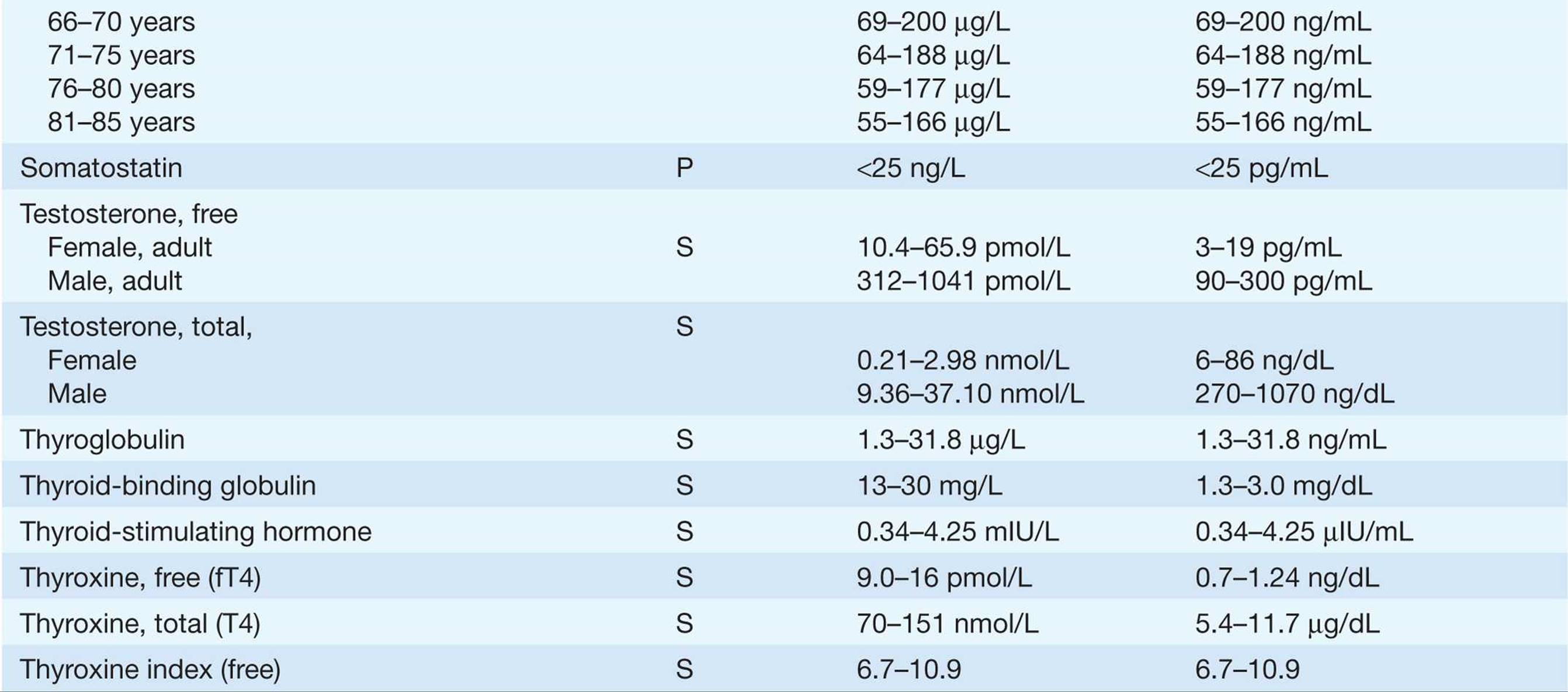 | | | | |
|---|---|---|---|
| 66–70 years | | 69–200 μg/L | 69–200 ng/mL |
| 71–75 years | | 64–188 μg/L | 64–188 ng/mL |
| 76–80 years | | 59–177 μg/L | 59–177 ng/mL |
| 81–85 years | | 55–166 μg/L | 55–166 ng/mL |
| Somatostatin | P | <25 ng/L | <25 pg/mL |
| Testosterone, free | | | |
| Female, adult | S | 10.4–65.9 pmol/L | 3–19 pg/mL |
| Male, adult | | 312–1041 pmol/L | 90–300 pg/mL |
| Testosterone, total, | S | | |
| Female | | 0.21–2.98 nmol/L | 6–86 ng/dL |
| Male | | 9.36–37.10 nmol/L | 270–1070 ng/dL |
| Thyroglobulin | S | 1.3–31.8 μg/L | 1.3–31.8 ng/mL |
| Thyroid-binding globulin | S | 13–30 mg/L | 1.3–3.0 mg/dL |
| Thyroid-stimulating hormone | S | 0.34–4.25 mIU/L | 0.34–4.25 μIU/mL |
| Thyroxine, free (fT4) | S | 9.0–16 pmol/L | 0.7–1.24 ng/dL |
| Thyroxine, total (T4) | S | 70–151 nmol/L | 5.4–11.7 μg/dL |
| Thyroxine index (free) | S | 6.7–10.9 | 6.7–10.9 |